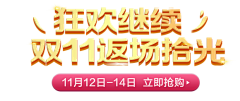 狂欢继续
双11返场拾光

11月12日–14日 立即抢购